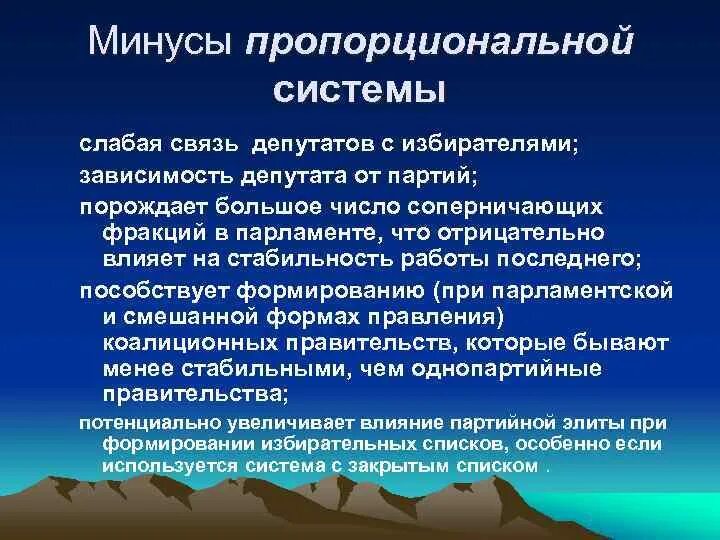 Минусы пропорциональной системы

слабая связь депутатов с избирателями;

зависимость депутата от партий;

порождает большое число соперничающих фракций в парламенте, что отрицательно влияет на стабильность работы последнего;

пособствует формированию (при парламентской и смешанной формах правления) коалиционных правительств, которые бывают менее стабильными, чем однопартийные правительства;

потенциально увеличивает влияние партийной элиты при формировании избирательных списков, особенно если используется система с закрытым списком .